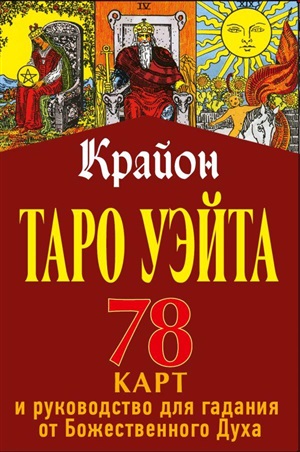 IV

Крайон

ТАРО УЭЙТА

78

КАРТ

и руководство для гадания от Божественного Духа